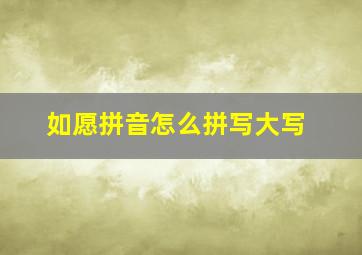 如愿拼音怎么拼写大写